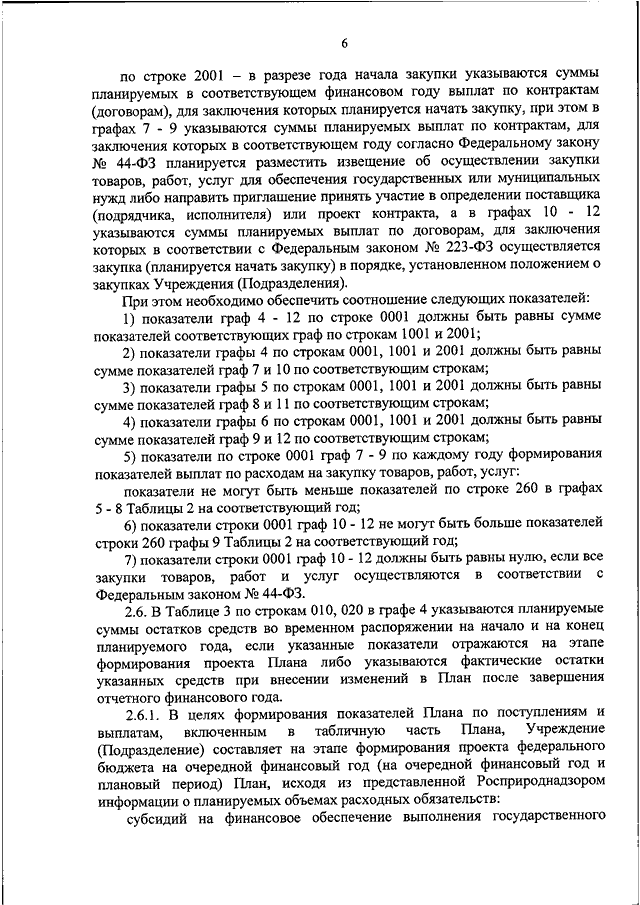 6

по строке 2001 – в разрезе года начала закупки указываются суммы планируемых в соответствующем финансовом году выплат по контрактам (договорам), для заключения которых планируется начать закупку, при этом в графах 7 - 9 указываются суммы планируемых выплат по контрактам, для заключения которых в соответствующем году согласно Федеральному закону № 44-ФЗ планируется разместить извещение об осуществлении закупки товаров, работ, услуг для обеспечения государственных или муниципальных нужд либо направить приглашение принять участие в определении поставщика (подрядчика, исполнителя) или проект контракта, а в графах 10 - 12 указываются суммы планируемых выплат по договорам, для заключения которых в соответствии с Федеральным законом № 223-ФЗ осуществляется закупка (планируется начать закупку) в порядке, установленном положением о закупках Учреждения (Подразделения).

При этом необходимо обеспечить соотношение следующих показателей:

1) показатели граф 4 - 12 по строке 0001 должны быть равны сумме показателей соответствующих граф по строкам 1001 и 2001;

2) показатели графы 4 по строкам 0001, 1001 и 2001 должны быть равны сумме показателей граф 7 и 10 по соответствующим строкам;

3) показатели графы 5 по строкам 0001, 1001 и 2001 должны быть равны сумме показателей граф 8 и 11 по соответствующим строкам;

4) показатели графы 6 по строкам 0001, 1001 и 2001 должны быть равны сумме показателей граф 9 и 12 по соответствующим строкам;

5) показатели по строке 0001 граф 7 - 9 по каждому году формирования показателей выплат по расходам на закупку товаров, работ, услуг:

показатели не могут быть меньше показателей по строке 260 в графах 5 - 8 Таблицы 2 на соответствующий год;

6) показатели строки 0001 граф 10 - 12 не могут быть больше показателей строки 260 графы 9 Таблицы 2 на соответствующий год;

7) показатели строки 0001 граф 10 - 12 должны быть равны нулю, если все закупки товаров, работ и услуг осуществляются в соответствии с Федеральным законом № 44-ФЗ.

2.6. В Таблице 3 по строкам 010, 020 в графе 4 указываются планируемые суммы остатков средств во временном распоряжении на начало и на конец планируемого года, если указанные показатели отражаются на этапе формирования проекта Плана либо указываются фактические остатки указанных средств при внесении изменений в План после завершения отчетного финансового года.

2.6.1. В целях формирования показателей Плана по поступлениям и выплатам, включенным в табличную часть Плана, Учреждение (Подразделение) составляет на этапе формирования проекта федерального бюджета на очередной финансовый год (на очередной финансовый год и плановый период) План, исходя из представленной Росприроднадзором информации о планируемых объемах расходных обязательств:

субсидий на финансовое обеспечение выполнения государственного